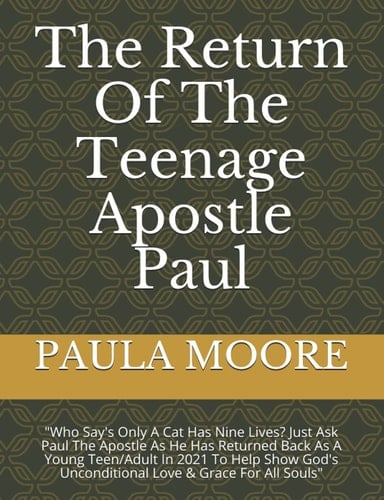 The Return Of The Teenage Apostle Paul

PAULA MOORE

"Who Say's Only A Cat Has Nine Lives? Just Ask Paul The Apostle As He Has Returned Back As A Young Teen/Adult In 2021 To Help Show God's Unconditional Love & Grace For All Souls"